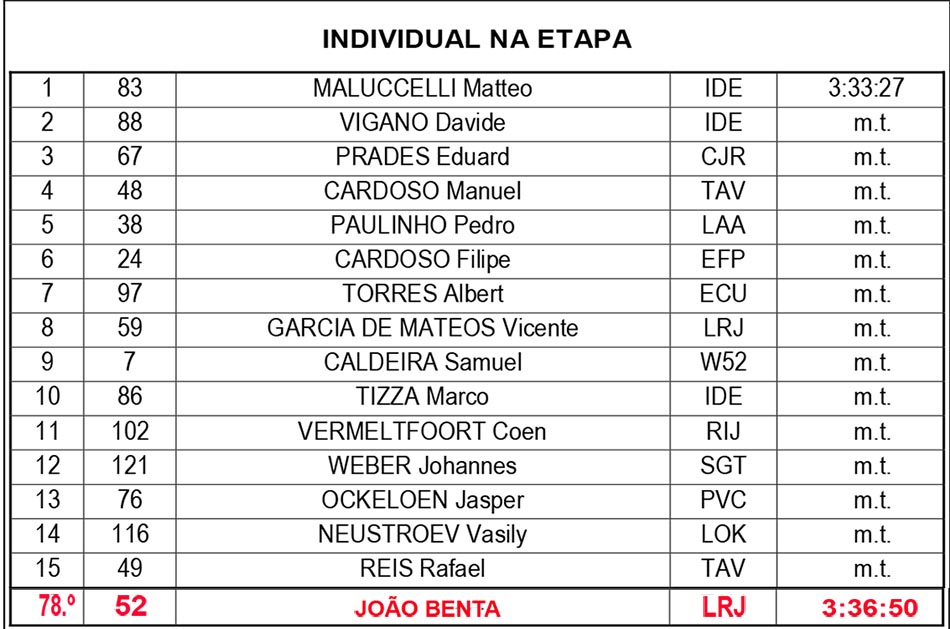 INDIVIDUAL NA ETAPA

| 1 | 83 | MALUCCELLI Matteo | IDE | 3:33:27 |
|---|---|---|---|---|
| 2 | 88 | VIGANO Davide | IDE | m.t. |
| 3 | 67 | PRADES Eduard | CJR | m.t. |
| 4 | 48 | CARDOSO Manuel | TAV | m.t. |
| 5 | 38 | PAULINHO Pedro | LAA | m.t. |
| 6 | 24 | CARDOSO Filipe | EFP | m.t. |
| 7 | 97 | TORRES Albert | ECU | m.t. |
| 8 | 59 | GARCIA DE MATEOS Vicente | LRJ | m.t. |
| 9 | 7 | CALDEIRA Samuel | W52 | m.t. |
| 10 | 86 | TIZZA Marco | IDE | m.t. |
| 11 | 102 | VERMELTFOORT Coen | RIJ | m.t. |
| 12 | 121 | WEBER Johannes | SGT | m.t. |
| 13 | 76 | OCKELOEN Jasper | PVC | m.t. |
| 14 | 116 | NEUSTROEV Vasily | LOK | m.t. |
| 15 | 49 | REIS Rafael | TAV | m.t. |
| 78.º | 52 | JOÃO BENTA | LRJ | 3:36:50 |